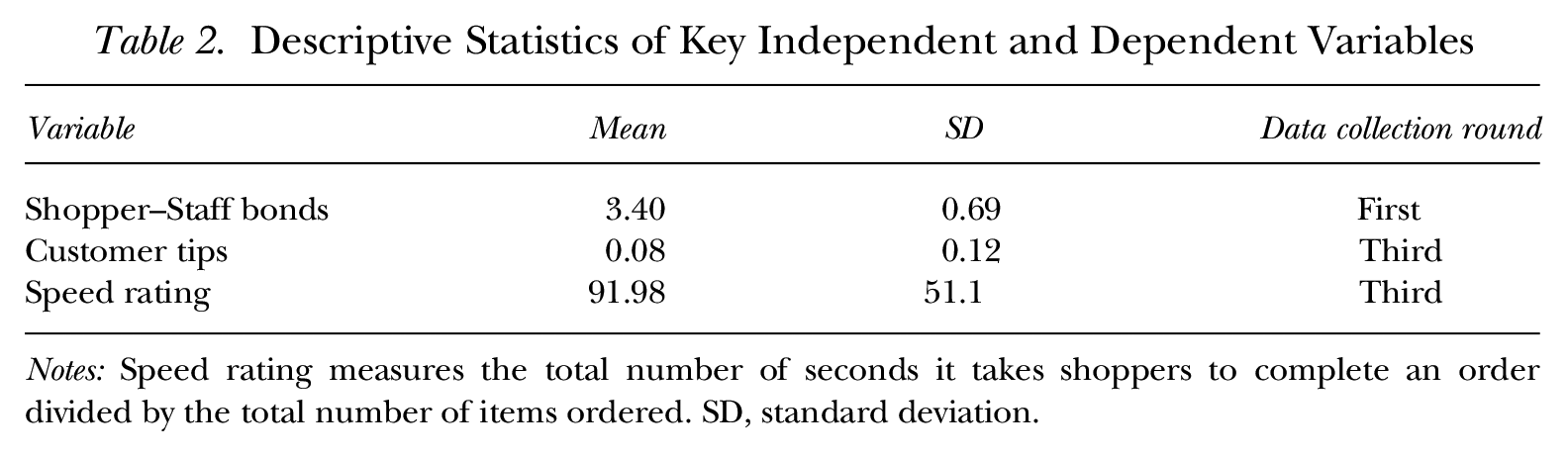 Table 2. Descriptive Statistics of Key Independent and Dependent Variables

| Variable | Mean | SD | Data collection round |
|---|---|---|---|
| Shopper–Staff bonds | 3.40 | 0.69 | First |
| Customer tips | 0.08 | 0.12 | Third |
| Speed rating | 91.98 | 51.1 | Third |

Notes: Speed rating measures the total number of seconds it takes shoppers to complete an order divided by the total number of items ordered. SD, standard deviation.